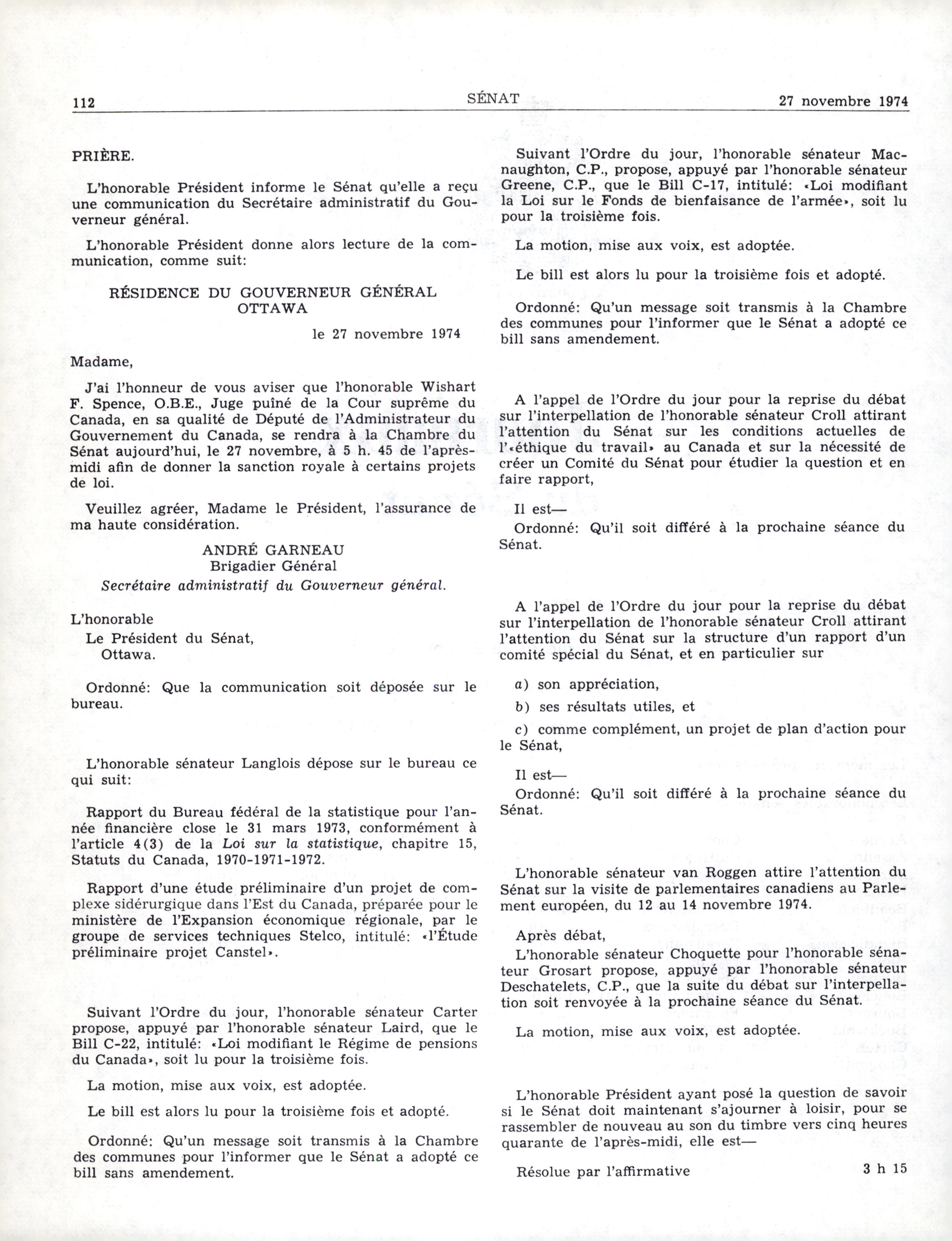 112 SÉNAT 27 novembre 1974

PRIÈRE.

L'honorable Président informe le Sénat qu'elle a reçu une communication du Secrétaire administratif du Gouverneur général.

L'honorable Président donne alors lecture de la communication, comme suit:

RÉSIDENCE DU GOUVERNEUR GÉNÉRAL
OTTAWA

le 27 novembre 1974

Madame,

J'ai l'honneur de vous aviser que l'honorable Wishart F. Spence, O.B.E., Juge puîné de la Cour suprême du Canada, en sa qualité de Député de l'Administrateur du Gouvernement du Canada, se rendra à la Chambre du Sénat aujourd'hui, le 27 novembre, à 5 h. 45 de l'après-midi afin de donner la sanction royale à certains projets de loi.

Veuillez agréer, Madame le Président, l'assurance de ma haute considération.

ANDRÉ GARNEAU
Brigadier Général
Secrétaire administratif du Gouverneur général.

L'honorable
Le Président du Sénat,
Ottawa.

Ordonné: Que la communication soit déposée sur le bureau.

L'honorable sénateur Langlois dépose sur le bureau ce qui suit:

Rapport du Bureau fédéral de la statistique pour l'année financière close le 31 mars 1973, conformément à l'article 4(3) de la Loi sur la statistique, chapitre 15, Statuts du Canada, 1970-1971-1972.

Rapport d'une étude préliminaire d'un projet de complexe sidérurgique dans l'Est du Canada, préparée pour le ministère de l'Expansion économique régionale, par le groupe de services techniques Stelco, intitulé: «l'Étude préliminaire projet Canstel».

Suivant l'Ordre du jour, l'honorable sénateur Carter propose, appuyé par l'honorable sénateur Laird, que le Bill C-22, intitulé: «Loi modifiant le Régime de pensions du Canada», soit lu pour la troisième fois.

La motion, mise aux voix, est adoptée.

Le bill est alors lu pour la troisième fois et adopté.

Ordonné: Qu'un message soit transmis à la Chambre des communes pour l'informer que le Sénat a adopté ce bill sans amendement.

Suivant l'Ordre du jour, l'honorable sénateur Macnaughton, C.P., propose, appuyé par l'honorable sénateur Greene, C.P., que le Bill C-17, intitulé: «Loi modifiant la Loi sur le Fonds de bienfaisance de l'armée», soit lu pour la troisième fois.

La motion, mise aux voix, est adoptée.

Le bill est alors lu pour la troisième fois et adopté.

Ordonné: Qu'un message soit transmis à la Chambre des communes pour l'informer que le Sénat a adopté ce bill sans amendement.

A l'appel de l'Ordre du jour pour la reprise du débat sur l'interpellation de l'honorable sénateur Croll attirant l'attention du Sénat sur les conditions actuelles de l'«éthique du travail» au Canada et sur la nécessité de créer un Comité du Sénat pour étudier la question et en faire rapport,

Il est—

Ordonné: Qu'il soit différé à la prochaine séance du Sénat.

A l'appel de l'Ordre du jour pour la reprise du débat sur l'interpellation de l'honorable sénateur Croll attirant l'attention du Sénat sur la structure d'un rapport d'un comité spécial du Sénat, et en particulier sur

a) son appréciation,

b) ses résultats utiles, et

c) comme complément, un projet de plan d'action pour le Sénat,

Il est—

Ordonné: Qu'il soit différé à la prochaine séance du Sénat.

L'honorable sénateur van Roggen attire l'attention du Sénat sur la visite de parlementaires canadiens au Parlement européen, du 12 au 14 novembre 1974.

Après débat,

L'honorable sénateur Choquette pour l'honorable sénateur Grosart propose, appuyé par l'honorable sénateur Deschatelets, C.P., que la suite du débat sur l'interpellation soit renvoyée à la prochaine séance du Sénat.

La motion, mise aux voix, est adoptée.

L'honorable Président ayant posé la question de savoir si le Sénat doit maintenant s'ajourner à loisir, pour se rassembler de nouveau au son du timbre vers cinq heures quarante de l'après-midi, elle est—

Résolue par l'affirmative 3 h 15